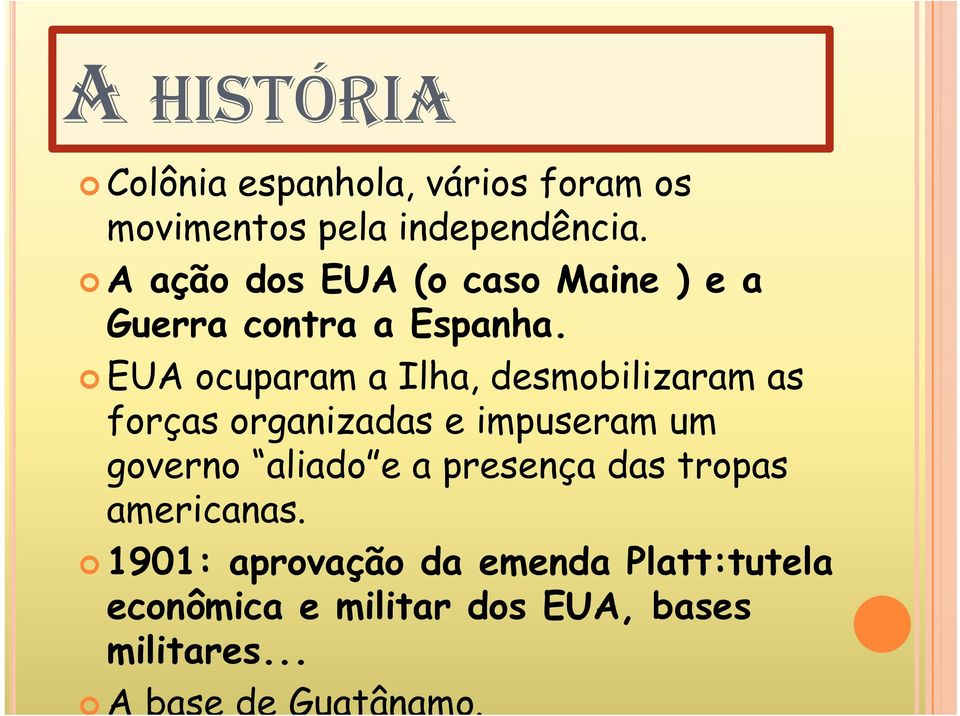 A HISTÓRIA

Colônia espanhola, vários foram os movimentos pela independência.

A ação dos EUA (o caso Maine ) e a Guerra contra a Espanha.

EUA ocuparam a Ilha, desmobilizaram as forças organizadas e impuseram um governo “aliado”e a presença das tropas americanas.

1901: aprovação da emenda Platt:tutela econômica e militar dos EUA, bases militares...

A base de Guatânamo.